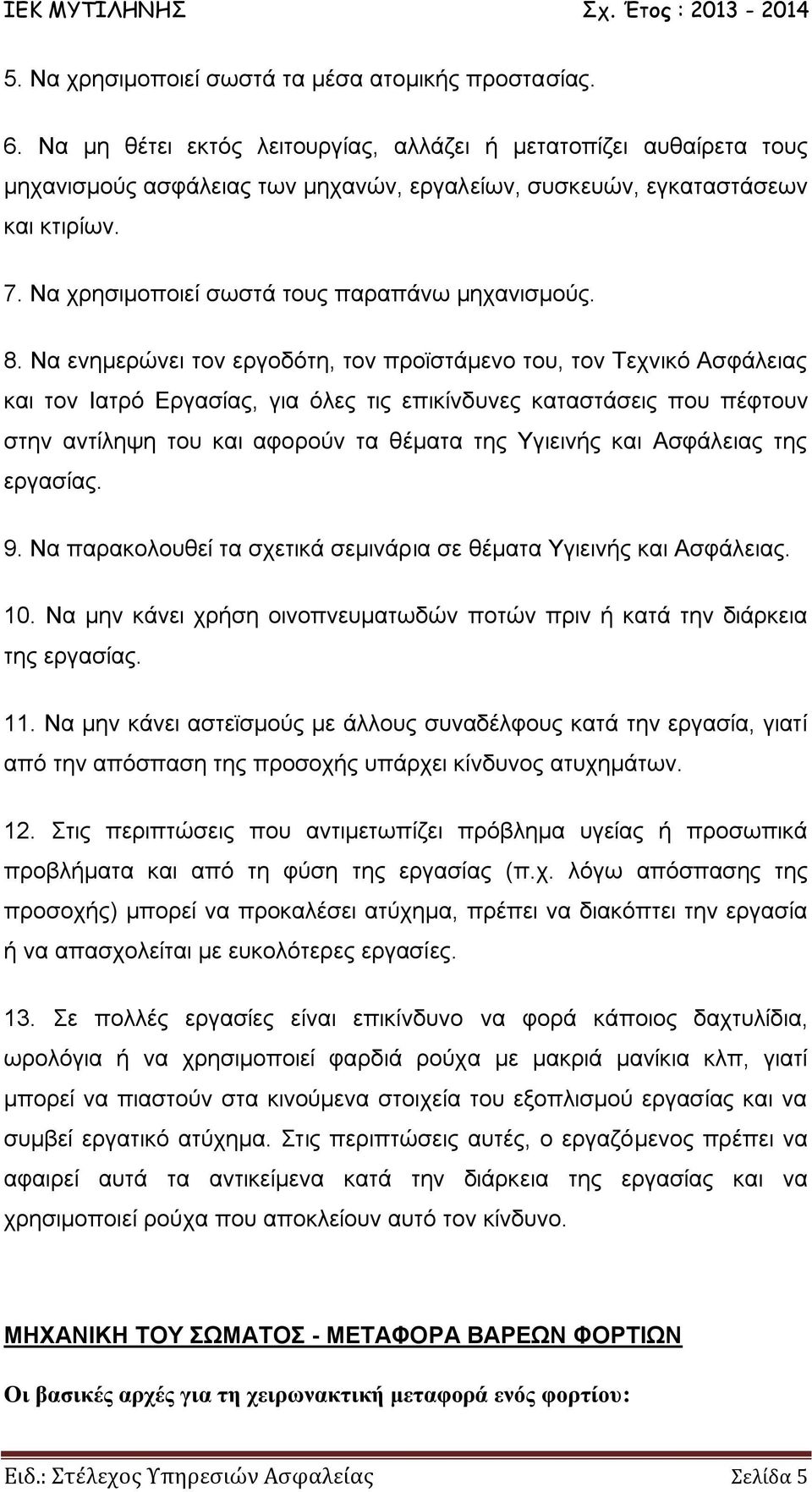 ΙΕΚ ΜΥΤΙΛΗΝΗΣ Σχ. Έτος : 2013 - 2014

5. Να χρησιμοποιεί σωστά τα μέσα ατομικής προστασίας.

6. Να μη θέτει εκτός λειτουργίας, αλλάζει ή μετατοπίζει αυθαίρετα τους μηχανισμούς ασφάλειας των μηχανών, εργαλείων, συσκευών, εγκαταστάσεων και κτιρίων.

7. Να χρησιμοποιεί σωστά τους παραπάνω μηχανισμούς.

8. Να ενημερώνει τον εργοδότη, τον προϊστάμενο του, τον Τεχνικό Ασφάλειας και τον Ιατρό Εργασίας, για όλες τις επικίνδυνες καταστάσεις που πέφτουν στην αντίληψη του και αφορούν τα θέματα της Υγιεινής και Ασφάλειας της εργασίας.

9. Να παρακολουθεί τα σχετικά σεμινάρια σε θέματα Υγιεινής και Ασφάλειας.

10. Να μην κάνει χρήση οινοπνευματωδών ποτών πριν ή κατά την διάρκεια της εργασίας.

11. Να μην κάνει αστεϊσμούς με άλλους συναδέλφους κατά την εργασία, γιατί από την απόσπαση της προσοχής υπάρχει κίνδυνος ατυχημάτων.

12. Στις περιπτώσεις που αντιμετωπίζει πρόβλημα υγείας ή προσωπικά προβλήματα και από τη φύση της εργασίας (π.χ. λόγω απόσπασης της προσοχής) μπορεί να προκαλέσει ατύχημα, πρέπει να διακόπτει την εργασία ή να απασχολείται με ευκολότερες εργασίες.

13. Σε πολλές εργασίες είναι επικίνδυνο να φορά κάποιος δαχτυλίδια, ωρολόγια ή να χρησιμοποιεί φαρδιά ρούχα με μακριά μανίκια κλπ, γιατί μπορεί να πιαστούν στα κινούμενα στοιχεία του εξοπλισμού εργασίας και να συμβεί εργατικό ατύχημα. Στις περιπτώσεις αυτές, ο εργαζόμενος πρέπει να αφαιρεί αυτά τα αντικείμενα κατά την διάρκεια της εργασίας και να χρησιμοποιεί ρούχα που αποκλείουν αυτό τον κίνδυνο.

ΜΗΧΑΝΙΚΗ ΤΟΥ ΣΩΜΑΤΟΣ - ΜΕΤΑΦΟΡΑ ΒΑΡΕΩΝ ΦΟΡΤΙΩΝ

Οι βασικές αρχές για τη χειρωνακτική μεταφορά ενός φορτίου:

Ειδ.: Στέλεχος Υπηρεσιών Ασφαλείας Σελίδα 5